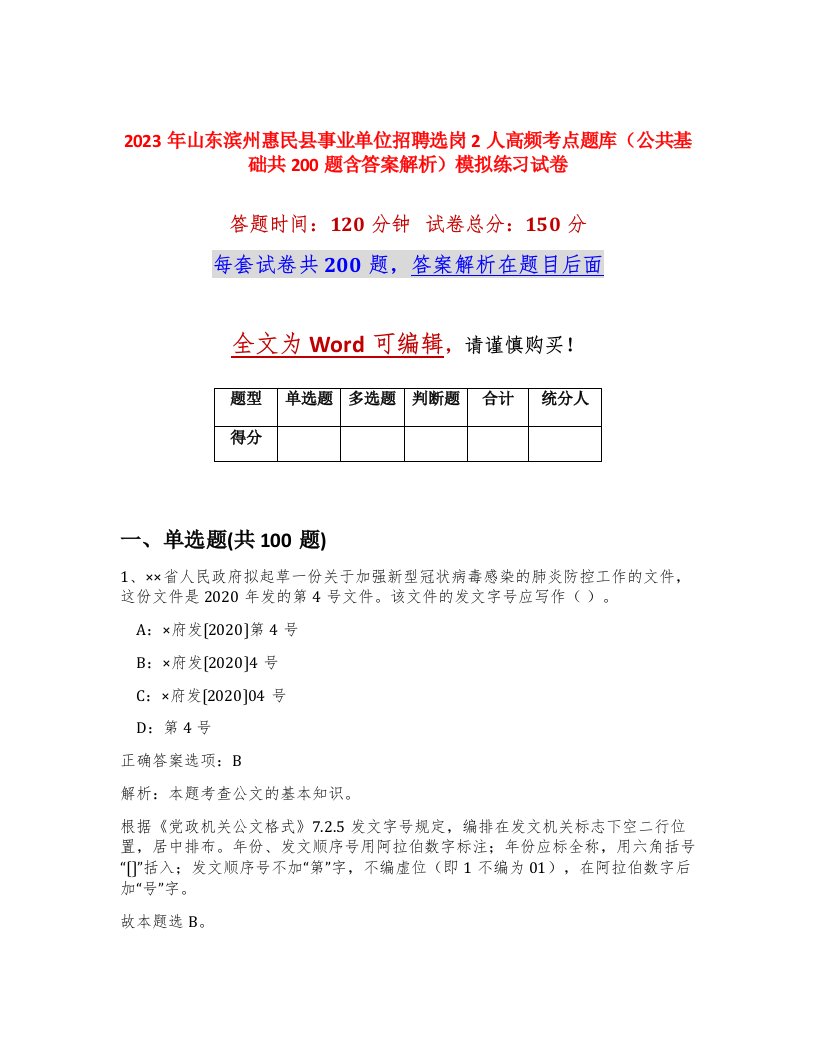 2023 年山东滨州惠民县事业单位招聘选岗 2 人高频考点题库（公共基础共 200 题含答案解析）模拟练习试卷

答题时间：120 分钟 试卷总分：150 分

每套试卷共 200 题，答案解析在题目后面

全文为 Word 可编辑，请谨慎购买！

| 题型 | 单选题 | 多选题 | 判断题 | 合计 | 统分人 |
|---|---|---|---|---|---|
| 得分 | | | | | |

一、单选题(共 100 题)

1、××省人民政府拟起草一份关于加强新型冠状病毒感染的肺炎防控工作的文件，这份文件是 2020 年发的第 4 号文件。该文件的发文字号应写作（ ）。

A：×府发[2020]第 4 号

B：×府发[2020]4 号

C：×府发[2020]04 号

D：第 4 号

正确答案选项：B

解析：本题考查公文的基本知识。

根据《党政机关公文格式》7.2.5 发文字号规定，编排在发文机关标志下空二行位置，居中排布。年份、发文顺序号用阿拉伯数字标注；年份应标全称，用六角括号“[]”括入；发文顺序号不加“第”字，不编虚位（即 1 不编为 01），在阿拉伯数字后加“号”字。

故本题选 B。